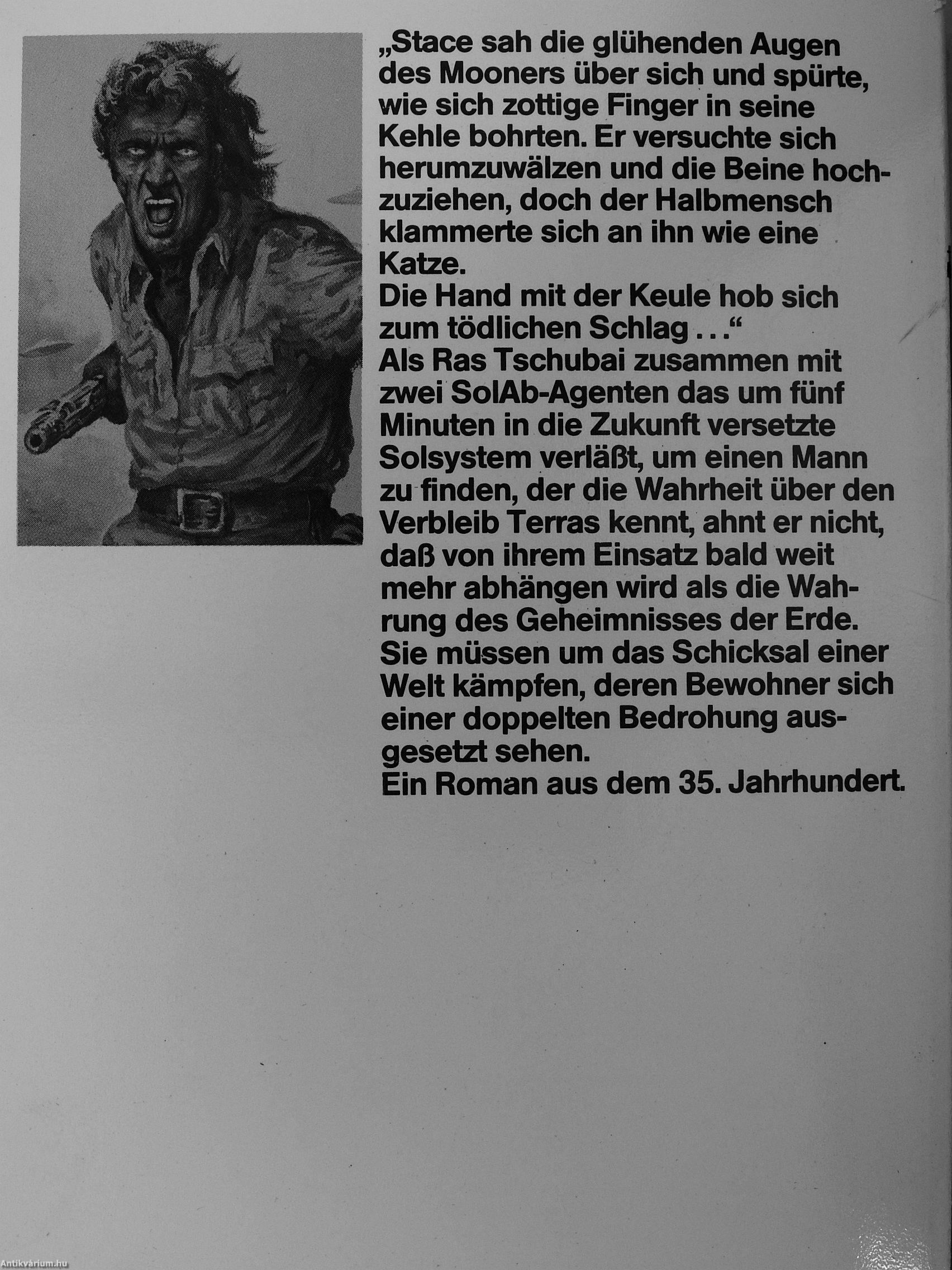 „Stace sah die glühenden Augen des Mooners über sich und spürte, wie sich zottige Finger in seine Kehle bohrten. Er versuchte sich herumzuwälzen und die Beine hochzuziehen, doch der Halbmensch klammerte sich an ihn wie eine Katze.
Die Hand mit der Keule hob sich zum tödlichen Schlag . . .“
Als Ras Tschubai zusammen mit zwei SolAb-Agenten das um fünf Minuten in die Zukunft versetzte Solsystem verläßt, um einen Mann zu finden, der die Wahrheit über den Verbleib Terras kennt, ahnt er nicht, daß von ihrem Einsatz bald weit mehr abhängen wird als die Wahrung des Geheimnisses der Erde. Sie müssen um das Schicksal einer Welt kämpfen, deren Bewohner sich einer doppelten Bedrohung ausgesetzt sehen.
Ein Roman aus dem 35. Jahrhundert.

Antikvárium.hu